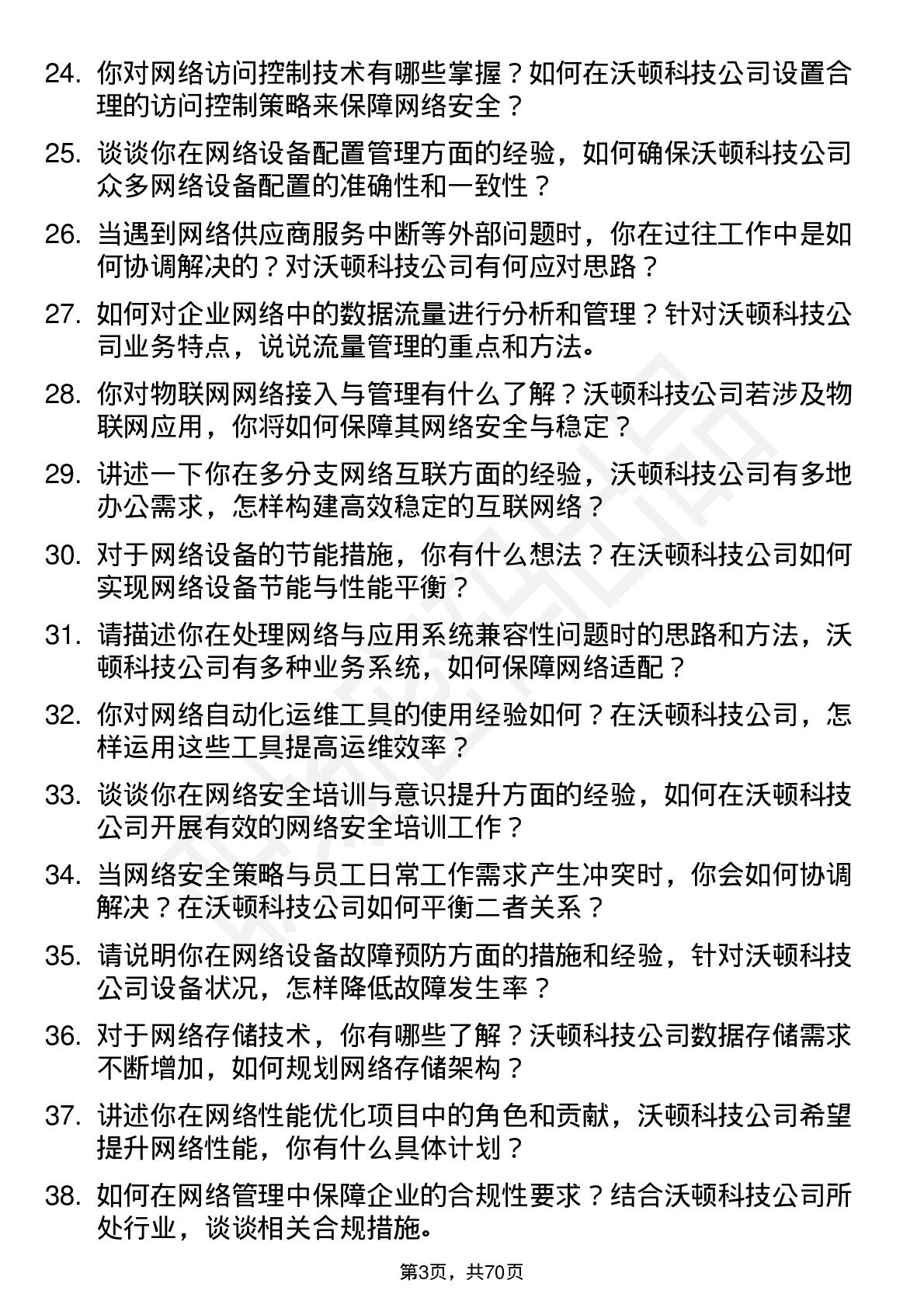 24. 你对网络访问控制技术有哪些掌握？如何在沃顿科技公司设置合理的访问控制策略来保障网络安全？

25. 谈谈你在网络设备配置管理方面的经验，如何确保沃顿科技公司众多网络设备配置的准确性和一致性？

26. 当遇到网络供应商服务中断等外部问题时，你在过往工作中是如何协调解决的？对沃顿科技公司有何应对思路？

27. 如何对企业网络中的数据流量进行分析和管理？针对沃顿科技公司业务特点，说说流量管理的重点和方法。

28. 你对物联网网络接入与管理有什么了解？沃顿科技公司若涉及物联网应用，你将如何保障其网络安全与稳定？

29. 讲述一下你在多分支网络互联方面的经验，沃顿科技公司有多地办公需求，怎样构建高效稳定的互联网络？

30. 对于网络设备的节能措施，你有什么想法？在沃顿科技公司如何实现网络设备节能与性能平衡？

31. 请描述你在处理网络与应用系统兼容性问题时的思路和方法，沃顿科技公司有多种业务系统，如何保障网络适配？

32. 你对网络自动化运维工具的使用经验如何？在沃顿科技公司，怎样运用这些工具提高运维效率？

33. 谈谈你在网络安全培训与意识提升方面的经验，如何在沃顿科技公司开展有效的网络安全培训工作？

34. 当网络安全策略与员工日常工作需求产生冲突时，你会如何协调解决？在沃顿科技公司如何平衡二者关系？

35. 请说明你在网络设备故障预防方面的措施和经验，针对沃顿科技公司设备状况，怎样降低故障发生率？

36. 对于网络存储技术，你有哪些了解？沃顿科技公司数据存储需求不断增加，如何规划网络存储架构？

37. 讲述你在网络性能优化项目中的角色和贡献，沃顿科技公司希望提升网络性能，你有什么具体计划？

38. 如何在网络管理中保障企业的合规性要求？结合沃顿科技公司所处行业，谈谈相关合规措施。

第3页，共70页